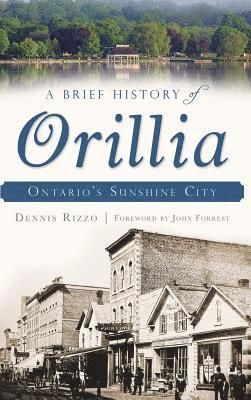 A BRIEF HISTORY of

Orillia

ONTARIO'S SUNSHINE CITY

DENNIS RIZZO | FOREWORD BY JOHN FORREST